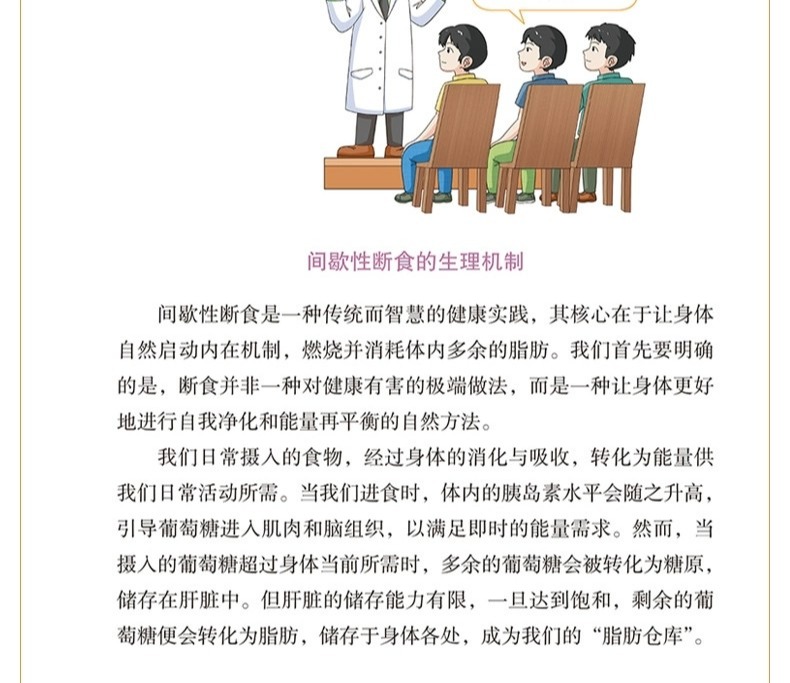 间歇性断食的生理机制

间歇性断食是一种传统而智慧的健康实践，其核心在于让身体自然启动内在机制，燃烧并消耗体内多余的脂肪。我们首先要明确的是，断食并非一种对健康有害的极端做法，而是一种让身体更好地进行自我净化和能量再平衡的自然方法。

我们日常摄入的食物，经过身体的消化与吸收，转化为能量供我们日常活动所需。当我们进食时，体内的胰岛素水平会随之升高，引导葡萄糖进入肌肉和脑组织，以满足即时的能量需求。然而，当摄入的葡萄糖超过身体当前所需时，多余的葡萄糖会被转化为糖原，储存在肝脏中。但肝脏的储存能力有限，一旦达到饱和，剩余的葡萄糖便会转化为脂肪，储存于身体各处，成为我们的“脂肪仓库”。